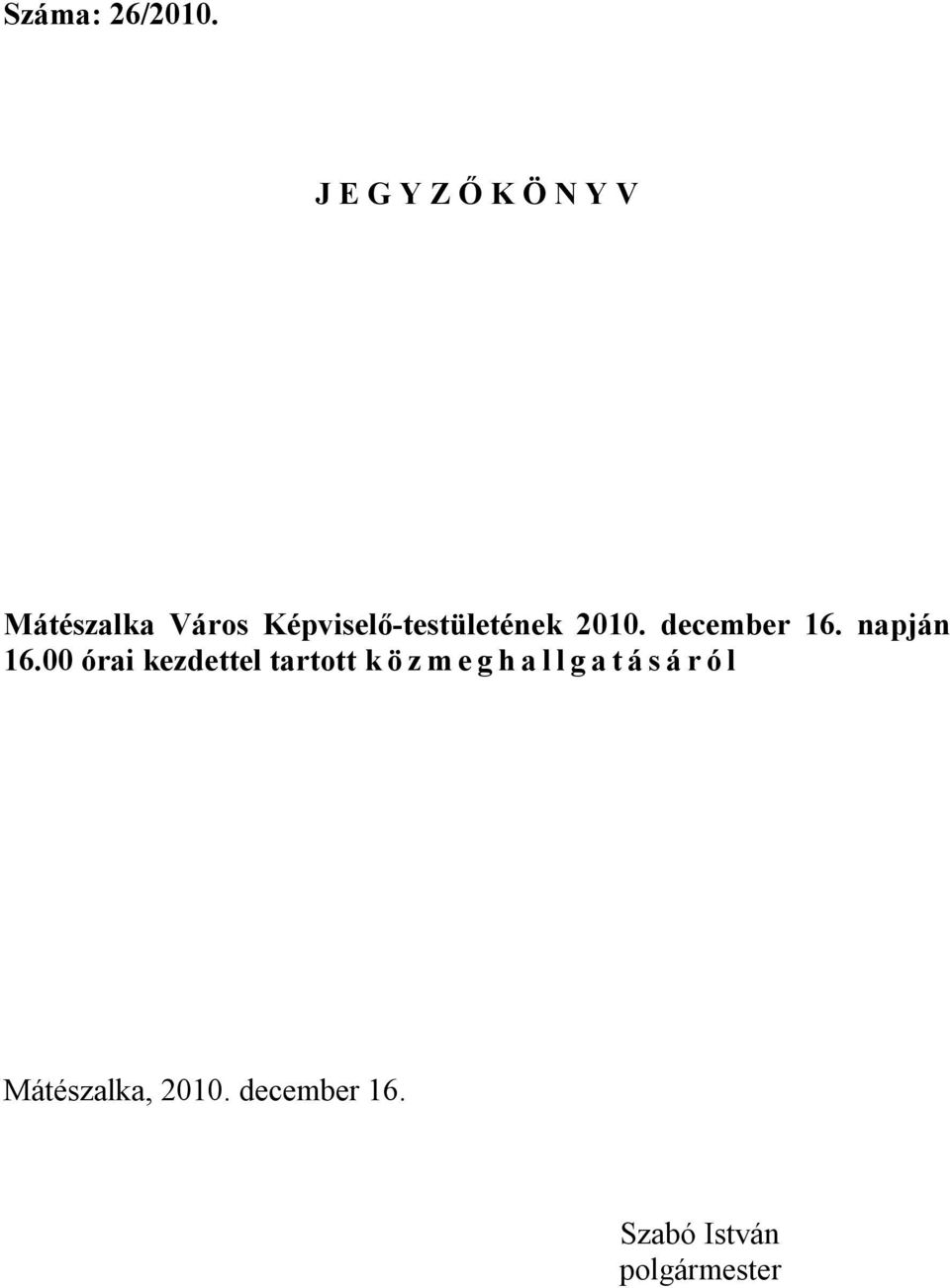 Száma: 26/2010.

J E G Y Z Ő K Ö N Y V

Mátészalka Város Képviselő-testületének 2010. december 16. napján 16.00 órai kezdettel tartott k ö z m e g h a l l g a t á s á r ó l

Mátészalka, 2010. december 16.

Szabó István
polgármester